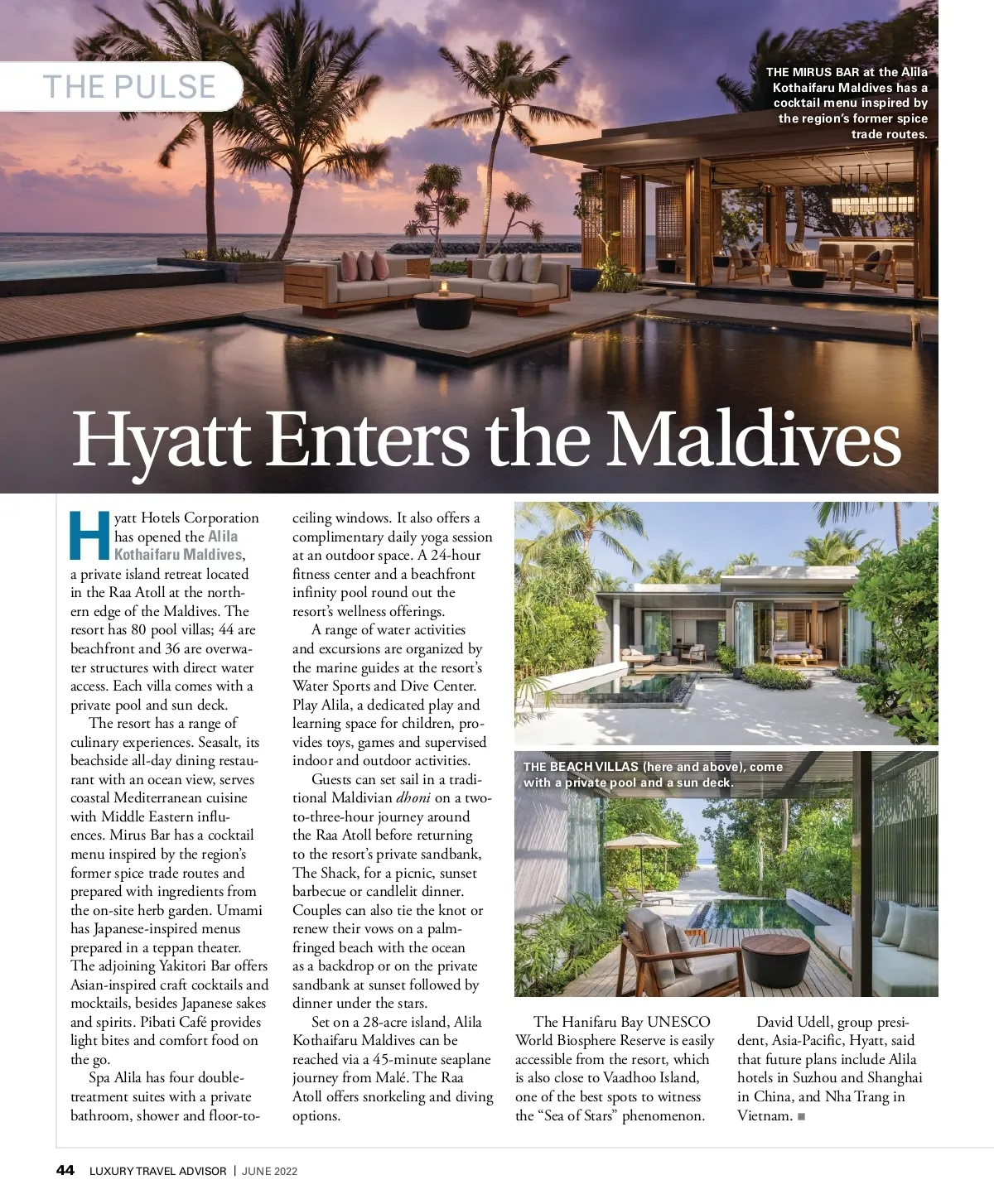 THE PULSE

THE MIRUS BAR at the Alila Kothaifaru Maldives has a cocktail menu inspired by the region's former spice trade routes.

Hyatt Enters the Maldives

Hyatt Hotels Corporation has opened the Alila Kothaifaru Maldives, a private island retreat located in the Raa Atoll at the northern edge of the Maldives. The resort has 80 pool villas; 44 are beachfront and 36 are overwater structures with direct water access. Each villa comes with a private pool and sun deck.

The resort has a range of culinary experiences. Seasalt, its beachside all-day dining restaurant with an ocean view, serves coastal Mediterranean cuisine with Middle Eastern influences. Mirus Bar has a cocktail menu inspired by the region's former spice trade routes and prepared with ingredients from the on-site herb garden. Umami has Japanese-inspired menus prepared in a teppan theater. The adjoining Yakitori Bar offers Asian-inspired craft cocktails and mocktails, besides Japanese sakes and spirits. Pibati Café provides light bites and comfort food on the go.

Spa Alila has four double-treatment suites with a private bathroom, shower and floor-to-ceiling windows. It also offers a complimentary daily yoga session at an outdoor space. A 24-hour fitness center and a beachfront infinity pool round out the resort's wellness offerings.

A range of water activities and excursions are organized by the marine guides at the resort's Water Sports and Dive Center. Play Alila, a dedicated play and learning space for children, provides toys, games and supervised indoor and outdoor activities.

Guests can set sail in a traditional Maldivian dhoni on a two-to-three-hour journey around the Raa Atoll before returning to the resort's private sandbank, The Shack, for a picnic, sunset barbecue or candlelit dinner. Couples can also tie the knot or renew their vows on a palm-fringed beach with the ocean as a backdrop or on the private sandbank at sunset followed by dinner under the stars.

Set on a 28-acre island, Alila Kothaifaru Maldives can be reached via a 45-minute seaplane journey from Malé. The Raa Atoll offers snorkeling and diving options.

THE BEACH VILLAS (here and above), come with a private pool and a sun deck.

The Hanifaru Bay UNESCO World Biosphere Reserve is easily accessible from the resort, which is also close to Vaadhoo Island, one of the best spots to witness the "Sea of Stars" phenomenon.

David Udell, group president, Asia-Pacific, Hyatt, said that future plans include Alila hotels in Suzhou and Shanghai in China, and Nha Trang in Vietnam. ■

44 LUXURY TRAVEL ADVISOR | JUNE 2022